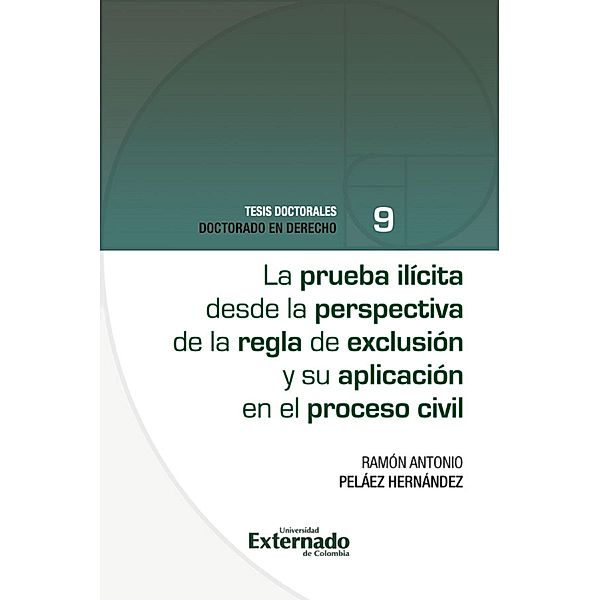 TESIS DOCTORALES
DOCTORADO EN DERECHO

9

La prueba ilícita desde la perspectiva de la regla de exclusión y su aplicación en el proceso civil

RAMÓN ANTONIO
PELÁEZ HERNÁNDEZ

Universidad
Externado
de Colombia